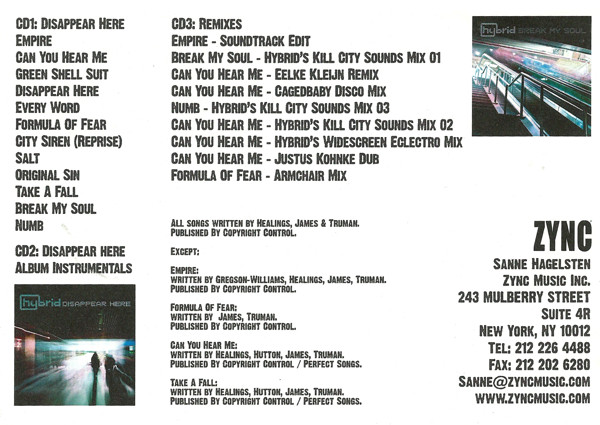 CD1: DISAPPEAR HERE
EMPIRE
CAN YOU HEAR ME
GREEN SHELL SUIT
DISAPPEAR HERE
EVERY WORD
FORMULA OF FEAR
CITY SIREN (REPRISE)
SALT
ORIGINAL SIN
TAKE A FALL
BREAK MY SOUL
NUMB

CD2: DISAPPEAR HERE
ALBUM INSTRUMENTALS

hybrid DISAPPEAR HERE

CD3: REMIXES
EMPIRE - SOUNDTRACK EDIT
BREAK MY SOUL - HYBRID'S KILL CITY SOUNDS MIX 01
CAN YOU HEAR ME - EELKE KLEIJN REMIX
CAN YOU HEAR ME - CAGEDBABY DISCO MIX
NUMB - HYBRID'S KILL CITY SOUNDS MIX 03
CAN YOU HEAR ME - HYBRID'S KILL CITY SOUNDS MIX 02
CAN YOU HEAR ME - HYBRID'S WIDESCREEN ECLECTRO MIX
CAN YOU HEAR ME - JUSTUS KOHNKE DUB
FORMULA OF FEAR - ARMCHAIR MIX

ALL SONGS WRITTEN BY HEALINGS, JAMES & TRUMAN.
PUBLISHED BY COPYRIGHT CONTROL.

EXCEPT:

EMPIRE:
WRITTEN BY GREGSON-WILLIAMS, HEALINGS, JAMES, TRUMAN.
PUBLISHED BY COPYRIGHT CONTROL.

FORMULA OF FEAR:
WRITTEN BY JAMES, TRUMAN.
PUBLISHED BY COPYRIGHT CONTROL.

CAN YOU HEAR ME:
WRITTEN BY HEALINGS, HUTTON, JAMES, TRUMAN.
PUBLISHED BY COPYRIGHT CONTROL / PERFECT SONGS.

TAKE A FALL:
WRITTEN BY HEALINGS, HUTTON, JAMES, TRUMAN.
PUBLISHED BY COPYRIGHT CONTROL / PERFECT SONGS.

hybrid BREAK MY SOUL

ZYNC
SANNE HAGELSTEN
ZYNC MUSIC INC.
243 MULBERRY STREET
SUITE 4R
NEW YORK, NY 10012
TEL: 212 226 4488
FAX: 212 202 6280
SANNE@ZYNCMUSIC.COM
WWW.ZYNCMUSIC.COM